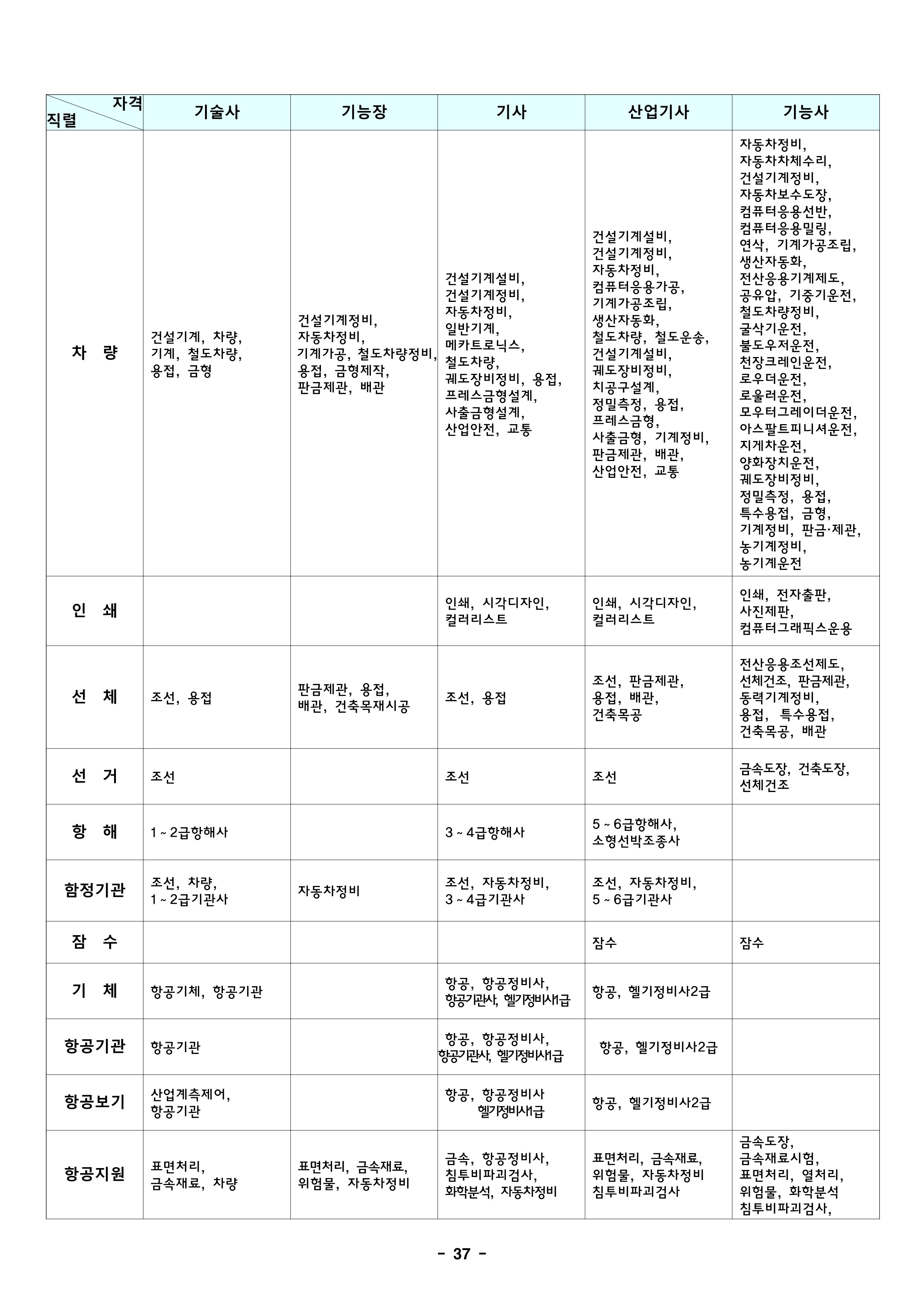 | 자격 직렬 | 기술사 | 기능장 | 기사 | 산업기사 | 기능사 |
|---|---|---|---|---|---|
| 차 량 | 건설기계, 차량, 기계, 철도차량, 용접, 금형 | 건설기계정비, 자동차정비, 기계가공, 철도차량정비, 용접, 금형제작, 판금제관, 배관 | 건설기계설비, 건설기계정비, 자동차정비, 일반기계, 메카트로닉스, 철도차량, 궤도장비정비, 용접, 프레스금형설계, 사출금형설계, 산업안전, 교통 | 건설기계설비, 건설기계정비, 자동차정비, 컴퓨터응용가공, 기계가공조립, 생산자동화, 철도차량, 철도운송, 건설기계설비, 궤도장비정비, 치공구설계, 정밀측정, 용접, 프레스금형, 사출금형, 기계정비, 판금제관, 배관, 산업안전, 교통 | 자동차정비, 자동차차체수리, 건설기계정비, 자동차보수도장, 컴퓨터응용선반, 컴퓨터응용밀링, 연삭, 기계가공조립, 생산자동화, 전산응용기계제도, 공유압, 기중기운전, 철도차량정비, 굴삭기운전, 불도우저운전, 천장크레인운전, 로우더운전, 로울러운전, 모우터그레이더운전, 아스팔트피니셔운전, 지게차운전, 양화장치운전, 궤도장비정비, 정밀측정, 용접, 특수용접, 금형, 기계정비, 판금·제관, 농기계정비, 농기계운전 |
| 인 쇄 | | | 인쇄, 시각디자인, 컬러리스트 | 인쇄, 시각디자인, 컬러리스트 | 인쇄, 전자출판, 사진제판, 컴퓨터그래픽스운용 |
| 선 체 | 조선, 용접 | 판금제관, 용접, 배관, 건축목재시공 | 조선, 용접 | 조선, 판금제관, 용접, 배관, 건축목공 | 전산응용조선제도, 선체건조, 판금제관, 동력기계정비, 용접, 특수용접, 건축목공, 배관 |
| 선 거 | 조선 | | 조선 | 조선 | 금속도장, 건축도장, 선체건조 |
| 항 해 | 1 ~ 2급항해사 | | 3 ~ 4급항해사 | 5 ~ 6급항해사, 소형선박조종사 | |
| 함정기관 | 조선, 차량, 1 ~ 2급기관사 | 자동차정비 | 조선, 자동차정비, 3 ~ 4급기관사 | 조선, 자동차정비, 5 ~ 6급기관사 | |
| 잠 수 | | | | 잠수 | 잠수 |
| 기 체 | 항공기체, 항공기관 | | 항공, 항공정비사, 항공기관사, 헬기정비사1급 | 항공, 헬기정비사2급 | |
| 항공기관 | 항공기관 | | 항공, 항공정비사, 항공기관사, 헬기정비사1급 | 항공, 헬기정비사2급 | |
| 항공보기 | 산업계측제어, 항공기관 | | 항공, 항공정비사 헬기정비사1급 | 항공, 헬기정비사2급 | |
| 항공지원 | 표면처리, 금속재료, 차량 | 표면처리, 금속재료, 위험물, 자동차정비 | 금속, 항공정비사, 침투비파괴검사, 화학분석, 자동차정비 | 표면처리, 금속재료, 위험물, 자동차정비 침투비파괴검사 | 금속도장, 금속재료시험, 표면처리, 열처리, 위험물, 화학분석 침투비파괴검사, |

- 37 -